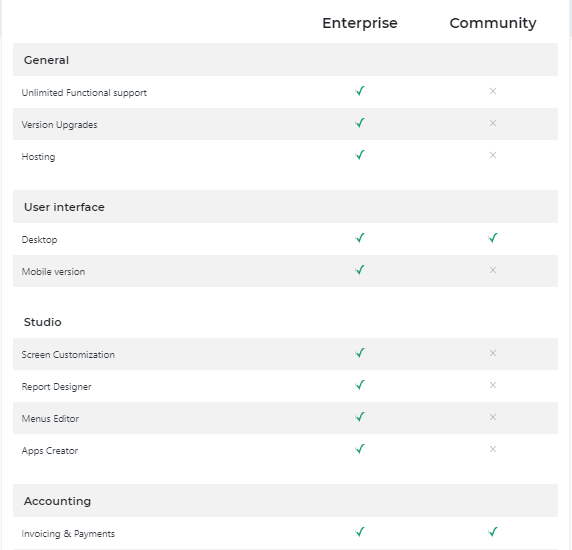 |  | Enterprise | Community |
|---|---|---|
| **General** |  |  |
| Unlimited Functional support | ✓ | × |
| Version Upgrades | ✓ | × |
| Hosting | ✓ | × |
| **User interface** |  |  |
| Desktop | ✓ | ✓ |
| Mobile version | ✓ | × |
| **Studio** |  |  |
| Screen Customization | ✓ | × |
| Report Designer | ✓ | × |
| Menus Editor | ✓ | × |
| Apps Creator | ✓ | × |
| **Accounting** |  |  |
| Invoicing & Payments | ✓ | ✓ |